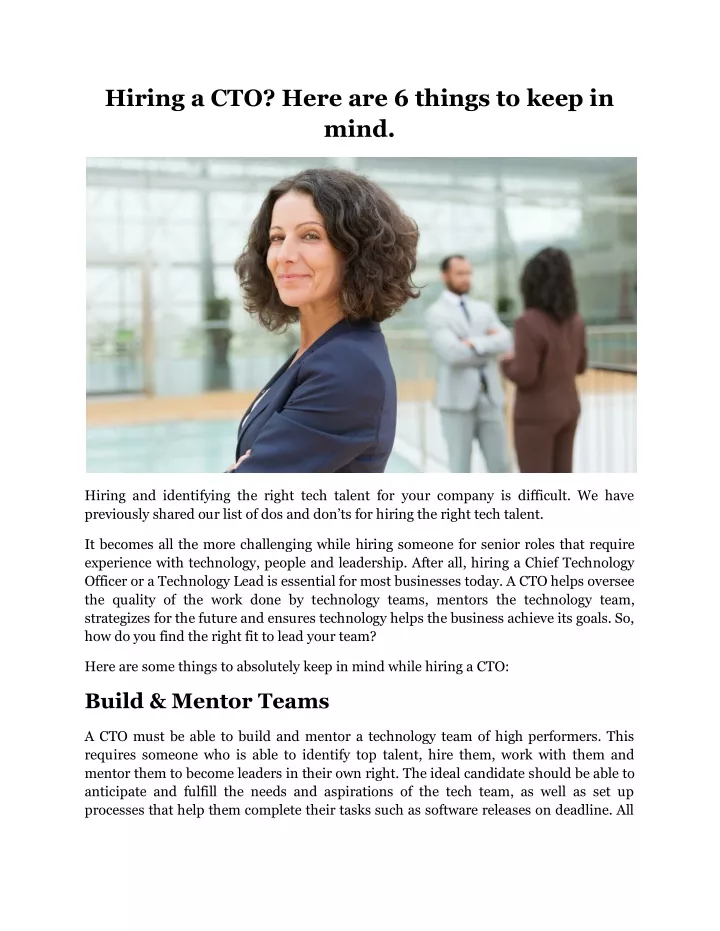 Hiring a CTO? Here are 6 things to keep in mind.

Hiring and identifying the right tech talent for your company is difficult. We have previously shared our list of dos and don'ts for hiring the right tech talent.

It becomes all the more challenging while hiring someone for senior roles that require experience with technology, people and leadership. After all, hiring a Chief Technology Officer or a Technology Lead is essential for most businesses today. A CTO helps oversee the quality of the work done by technology teams, mentors the technology team, strategizes for the future and ensures technology helps the business achieve its goals. So, how do you find the right fit to lead your team?

Here are some things to absolutely keep in mind while hiring a CTO:

Build & Mentor Teams

A CTO must be able to build and mentor a technology team of high performers. This requires someone who is able to identify top talent, hire them, work with them and mentor them to become leaders in their own right. The ideal candidate should be able to anticipate and fulfill the needs and aspirations of the tech team, as well as set up processes that help them complete their tasks such as software releases on deadline. All